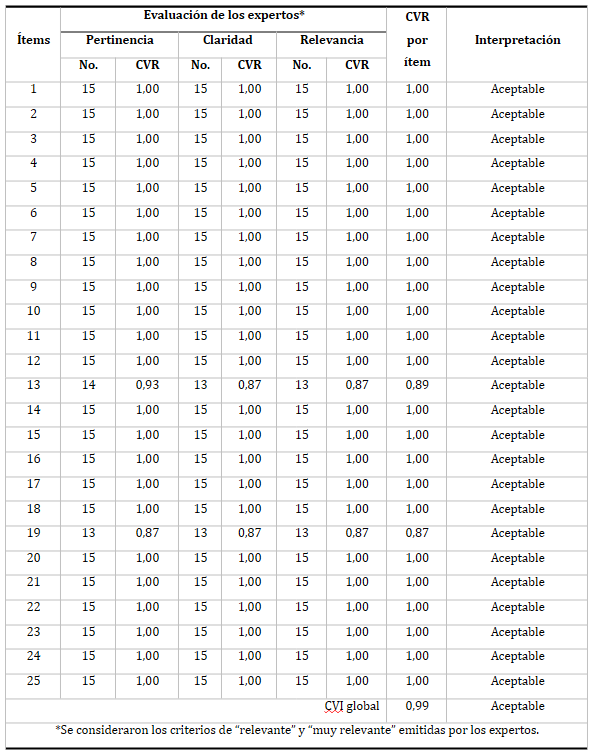 | Ítems | Evaluación de los expertos* | | | | | | CVR por ítem | Interpretación |
|---|---|---|---|---|---|---|---|---|
| | Pertinencia | | Claridad | | Relevancia | | | |
| | No. | CVR | No. | CVR | No. | CVR | | |
| 1 | 15 | 1,00 | 15 | 1,00 | 15 | 1,00 | 1,00 | Aceptable |
| 2 | 15 | 1,00 | 15 | 1,00 | 15 | 1,00 | 1,00 | Aceptable |
| 3 | 15 | 1,00 | 15 | 1,00 | 15 | 1,00 | 1,00 | Aceptable |
| 4 | 15 | 1,00 | 15 | 1,00 | 15 | 1,00 | 1,00 | Aceptable |
| 5 | 15 | 1,00 | 15 | 1,00 | 15 | 1,00 | 1,00 | Aceptable |
| 6 | 15 | 1,00 | 15 | 1,00 | 15 | 1,00 | 1,00 | Aceptable |
| 7 | 15 | 1,00 | 15 | 1,00 | 15 | 1,00 | 1,00 | Aceptable |
| 8 | 15 | 1,00 | 15 | 1,00 | 15 | 1,00 | 1,00 | Aceptable |
| 9 | 15 | 1,00 | 15 | 1,00 | 15 | 1,00 | 1,00 | Aceptable |
| 10 | 15 | 1,00 | 15 | 1,00 | 15 | 1,00 | 1,00 | Aceptable |
| 11 | 15 | 1,00 | 15 | 1,00 | 15 | 1,00 | 1,00 | Aceptable |
| 12 | 15 | 1,00 | 15 | 1,00 | 15 | 1,00 | 1,00 | Aceptable |
| 13 | 14 | 0,93 | 13 | 0,87 | 13 | 0,87 | 0,89 | Aceptable |
| 14 | 15 | 1,00 | 15 | 1,00 | 15 | 1,00 | 1,00 | Aceptable |
| 15 | 15 | 1,00 | 15 | 1,00 | 15 | 1,00 | 1,00 | Aceptable |
| 16 | 15 | 1,00 | 15 | 1,00 | 15 | 1,00 | 1,00 | Aceptable |
| 17 | 15 | 1,00 | 15 | 1,00 | 15 | 1,00 | 1,00 | Aceptable |
| 18 | 15 | 1,00 | 15 | 1,00 | 15 | 1,00 | 1,00 | Aceptable |
| 19 | 13 | 0,87 | 13 | 0,87 | 13 | 0,87 | 0,87 | Aceptable |
| 20 | 15 | 1,00 | 15 | 1,00 | 15 | 1,00 | 1,00 | Aceptable |
| 21 | 15 | 1,00 | 15 | 1,00 | 15 | 1,00 | 1,00 | Aceptable |
| 22 | 15 | 1,00 | 15 | 1,00 | 15 | 1,00 | 1,00 | Aceptable |
| 23 | 15 | 1,00 | 15 | 1,00 | 15 | 1,00 | 1,00 | Aceptable |
| 24 | 15 | 1,00 | 15 | 1,00 | 15 | 1,00 | 1,00 | Aceptable |
| 25 | 15 | 1,00 | 15 | 1,00 | 15 | 1,00 | 1,00 | Aceptable |
| | | | | | | CVI global | 0,99 | Aceptable |

*Se consideraron los criterios de "relevante" y "muy relevante" emitidas por los expertos.